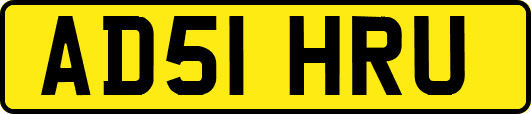 AD51 HRU